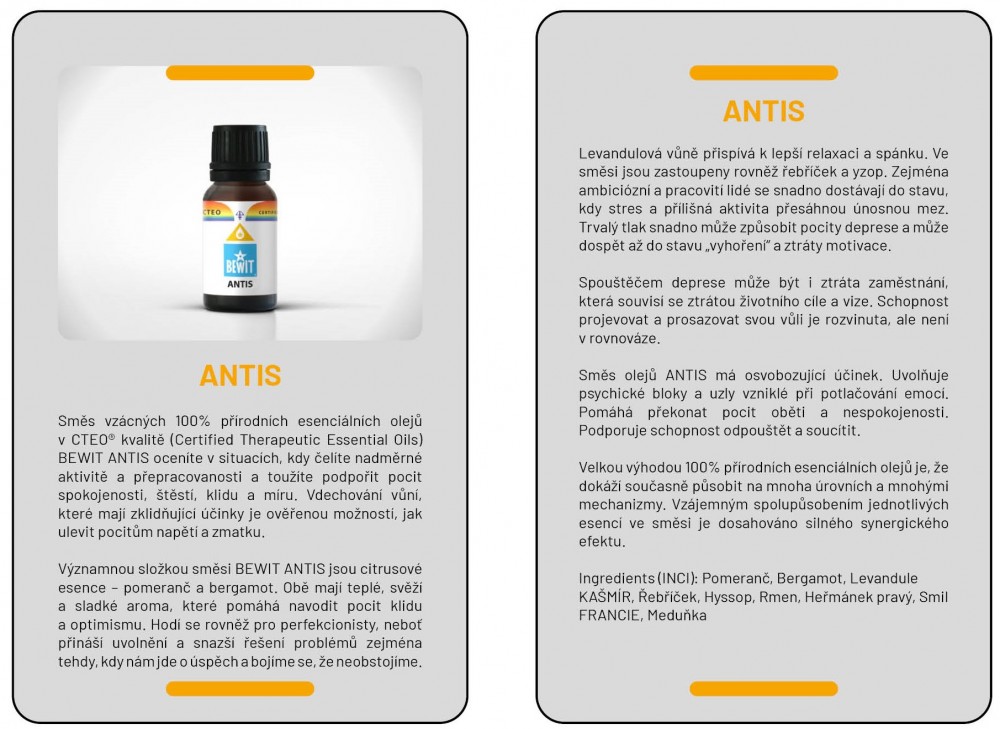 CTEO
BEWIT
ANTIS

ANTIS

Směs vzácných 100% přírodních esenciálních olejů v CTEO® kvalitě (Certified Therapeutic Essential Oils) BEWIT ANTIS oceníte v situacích, kdy čelíte nadměrné aktivitě a přepracovanosti a toužíte podpořit pocit spokojenosti, štěstí, klidu a míru. Vdechování vůní, které mají zklidňující účinky je ověřenou možností, jak ulevit pocitům napětí a zmatku.

Významnou složkou směsi BEWIT ANTIS jsou citrusové esence – pomeranč a bergamot. Obě mají teplé, svěží a sladké aroma, které pomáhá navodit pocit klidu a optimismu. Hodí se rovněž pro perfekcionisty, neboť přináší uvolnění a snazší řešení problémů zejména tehdy, kdy nám jde o úspěch a bojíme se, že neobstojíme.

ANTIS

Levandulová vůně přispívá k lepší relaxaci a spánku. Ve směsi jsou zastoupeny rovněž řebříček a yzop. Zejména ambiciózní a pracovití lidé se snadno dostávají do stavu, kdy stres a přílišná aktivita přesáhnou únosnou mez. Trvalý tlak snadno může způsobit pocity deprese a může dospět až do stavu „vyhoření" a ztráty motivace.

Spouštěčem deprese může být i ztráta zaměstnání, která souvisí se ztrátou životního cíle a vize. Schopnost projevovat a prosazovat svou vůli je rozvinuta, ale není v rovnováze.

Směs olejů ANTIS má osvobozující účinek. Uvolňuje psychické bloky a uzly vzniklé při potlačování emocí. Pomáhá překonat pocit oběti a nespokojenosti. Podporuje schopnost odpouštět a soucítit.

Velkou výhodou 100% přírodních esenciálních olejů je, že dokáží současně působit na mnoha úrovních a mnohými mechanizmy. Vzájemným spolupůsobením jednotlivých esencí ve směsi je dosahováno silného synergického efektu.

Ingredients (INCI): Pomeranč, Bergamot, Levandule KAŠMÍR, Řebříček, Hyssop, Rmen, Heřmánek pravý, Smil FRANCIE, Meduňka